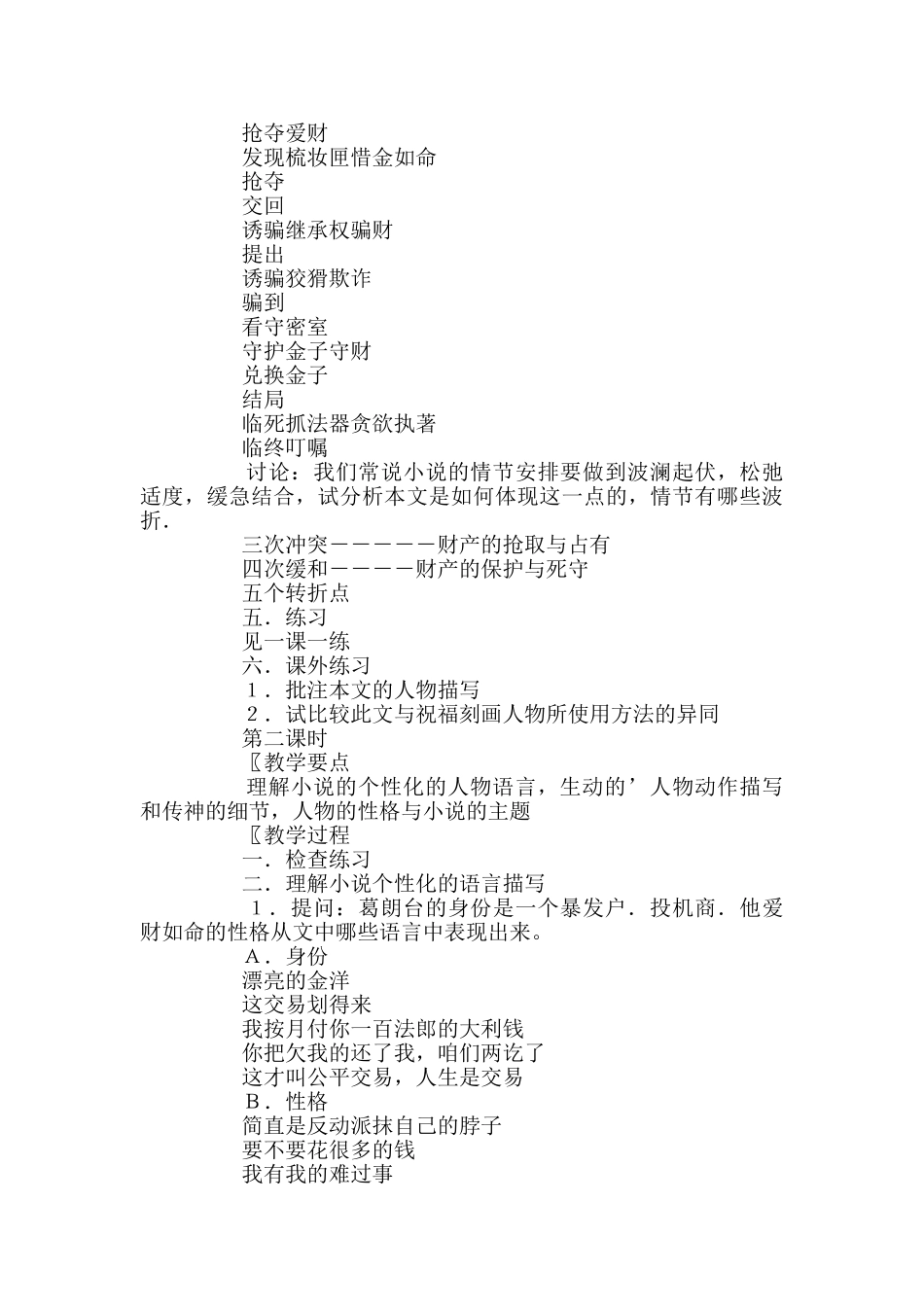 抢夺爱财
发现梳妆匣惜金如命
抢夺
交回
诱骗继承权骗财
提出
诱骗狡猾欺诈
骗到
看守密室
守护金子守财
兑换金子
结局
临死抓法器贪欲执著
临终叮嘱

讨论：我们常说小说的情节安排要做到波澜起伏，松弛适度，缓急结合，试分析本文是如何体现这一点的，情节有哪些波折．

三次冲突－－－－－－财产的抢取与占有
四次缓和－－－－－财产的保护与死守
五个转折点
五．练习
见一课一练
六．课外练习
１．批注本文的人物描写
２．试比较此文与祝福刻画人物所使用方法的异同
第二课时
〖教学要点

理解小说的个性化的人物语言，生动的’人物动作描写和传神的细节，人物的性格与小说的主题

〖教学过程
一．检查练习
二．理解小说个性化的语言描写

１．提问：葛朗台的身份是一个暴发户．投机商．他爱财如命的性格从文中哪些语言中表现出来。

Ａ．身份
漂亮的金洋
这交易划得来
我按月付你一百法郎的大利钱
你把欠我的还了我，咱们两讫了
这才叫公平交易，人生是交易
Ｂ．性格
简直是反动派抹自己的脖子
要不要花很多的钱
我有我的难过事